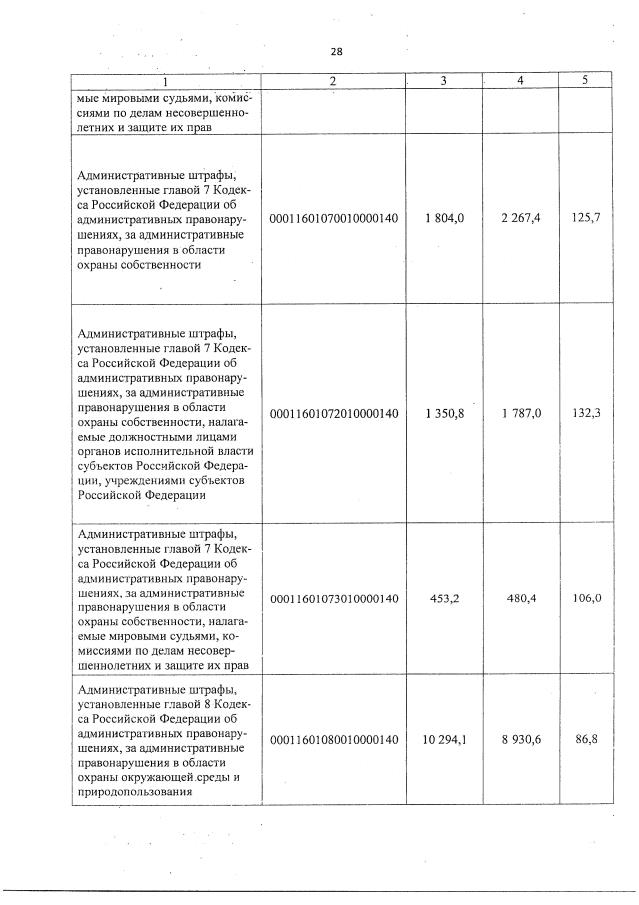 28

| 1 | 2 | 3 | 4 | 5 |
|---|---|---|---|---|
| мые мировыми судьями, комиссиями по делам несовершеннолетних и защите их прав | | | | |
| Административные штрафы, установленные главой 7 Кодекса Российской Федерации об административных правонарушениях, за административные правонарушения в области охраны собственности | 00011601070010000140 | 1 804,0 | 2 267,4 | 125,7 |
| Административные штрафы, установленные главой 7 Кодекса Российской Федерации об административных правонарушениях, за административные правонарушения в области охраны собственности, налагаемые должностными лицами органов исполнительной власти субъектов Российской Федерации, учреждениями субъектов Российской Федерации | 00011601072010000140 | 1 350,8 | 1 787,0 | 132,3 |
| Административные штрафы, установленные главой 7 Кодекса Российской Федерации об административных правонарушениях, за административные правонарушения в области охраны собственности, налагаемые мировыми судьями, комиссиями по делам несовершеннолетних и защите их прав | 00011601073010000140 | 453,2 | 480,4 | 106,0 |
| Административные штрафы, установленные главой 8 Кодекса Российской Федерации об административных правонарушениях, за административные правонарушения в области охраны окружающей среды и природопользования | 00011601080010000140 | 10 294,1 | 8 930,6 | 86,8 |